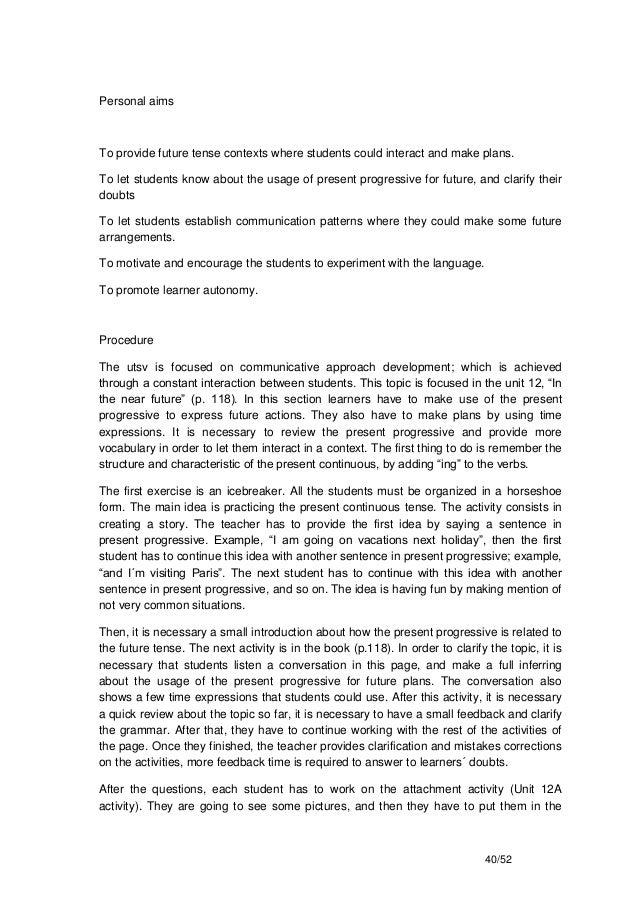 Personal aims

To provide future tense contexts where students could interact and make plans.

To let students know about the usage of present progressive for future, and clarify their doubts

To let students establish communication patterns where they could make some future arrangements.

To motivate and encourage the students to experiment with the language.

To promote learner autonomy.

Procedure

The utsv is focused on communicative approach development; which is achieved through a constant interaction between students. This topic is focused in the unit 12, “In the near future” (p. 118). In this section learners have to make use of the present progressive to express future actions. They also have to make plans by using time expressions. It is necessary to review the present progressive and provide more vocabulary in order to let them interact in a context. The first thing to do is remember the structure and characteristic of the present continuous, by adding “ing” to the verbs.

The first exercise is an icebreaker. All the students must be organized in a horseshoe form. The main idea is practicing the present continuous tense. The activity consists in creating a story. The teacher has to provide the first idea by saying a sentence in present progressive. Example, “I am going on vacations next holiday”, then the first student has to continue this idea with another sentence in present progressive; example, “and I´m visiting Paris”. The next student has to continue with this idea with another sentence in present progressive, and so on. The idea is having fun by making mention of not very common situations.

Then, it is necessary a small introduction about how the present progressive is related to the future tense. The next activity is in the book (p.118). In order to clarify the topic, it is necessary that students listen a conversation in this page, and make a full inferring about the usage of the present progressive for future plans. The conversation also shows a few time expressions that students could use. After this activity, it is necessary a quick review about the topic so far, it is necessary to have a small feedback and clarify the grammar. After that, they have to continue working with the rest of the activities of the page. Once they finished, the teacher provides clarification and mistakes corrections on the activities, more feedback time is required to answer to learners´ doubts.

After the questions, each student has to work on the attachment activity (Unit 12A activity). They are going to see some pictures, and then they have to put them in the

40/52